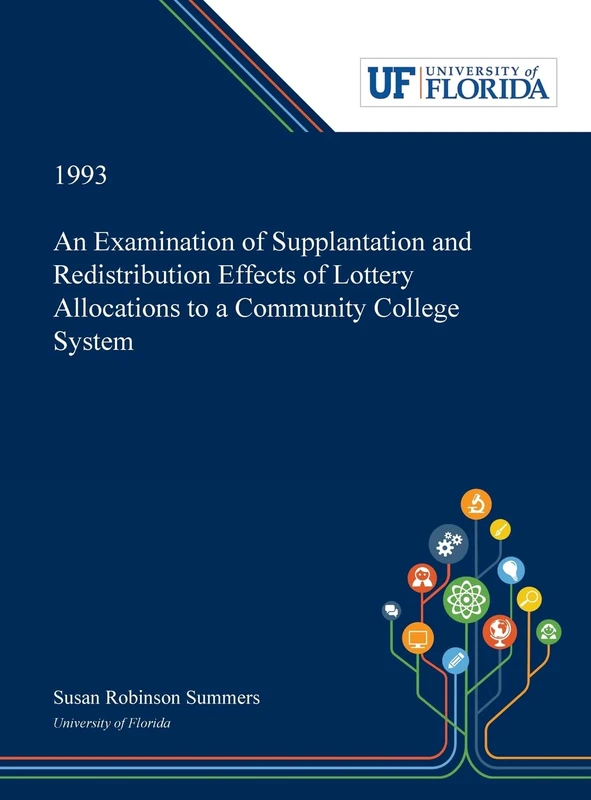 UF UNIVERSITY of FLORIDA

1993

An Examination of Supplantation and Redistribution Effects of Lottery Allocations to a Community College System

Susan Robinson Summers
University of Florida